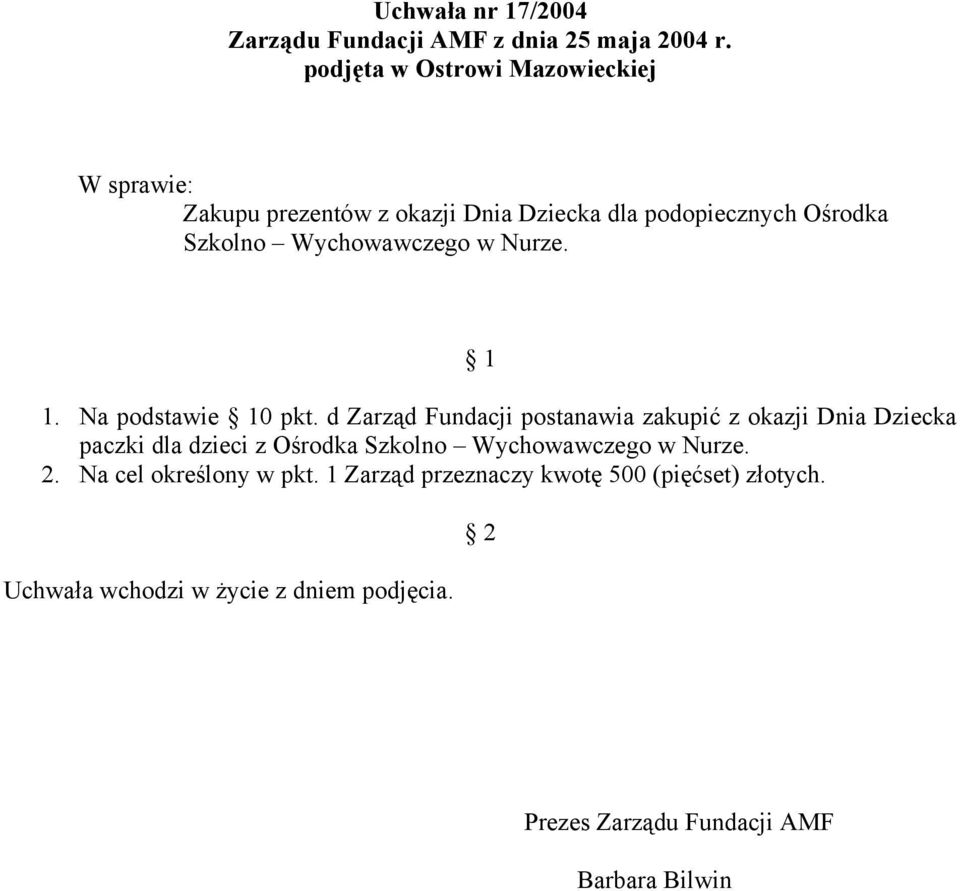 Uchwała nr 17/2004
Zarządu Fundacji AMF z dnia 25 maja 2004 r.
podjęta w Ostrowi Mazowieckiej

W sprawie:
Zakupu prezentów z okazji Dnia Dziecka dla podopiecznych Ośrodka Szkolno – Wychowawczego w Nurze.

§ 1

1. Na podstawie § 10 pkt. d Zarząd Fundacji postanawia zakupić z okazji Dnia Dziecka paczki dla dzieci z Ośrodka Szkolno – Wychowawczego w Nurze.
2. Na cel określony w pkt. 1 Zarząd przeznaczy kwotę 500 (pięćset) złotych.

§ 2

Uchwała wchodzi w życie z dniem podjęcia.

Prezes Zarządu Fundacji AMF

Barbara Bilwin